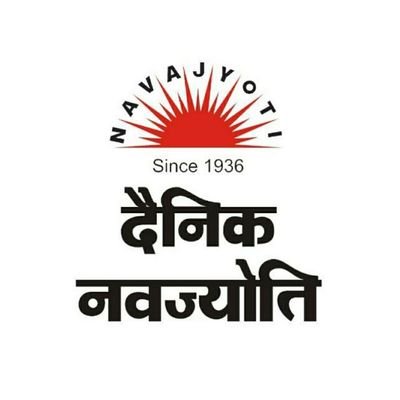 NAVAJYOTI

Since 1936

दैनिक
नवज्योति